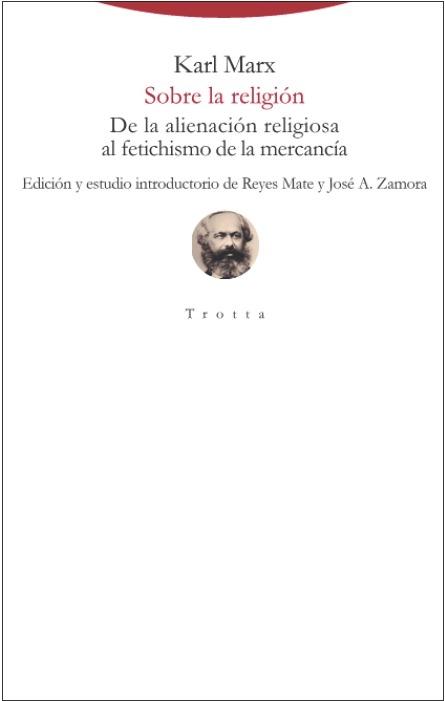 Karl Marx
Sobre la religión
De la alienación religiosa
al fetichismo de la mercancía

Edición y estudio introductorio de Reyes Mate y José A. Zamora

Trotta